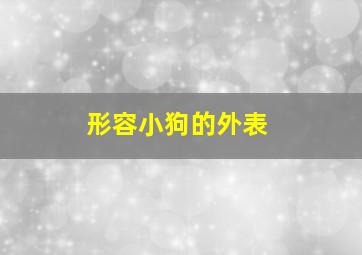 形容小狗的外表